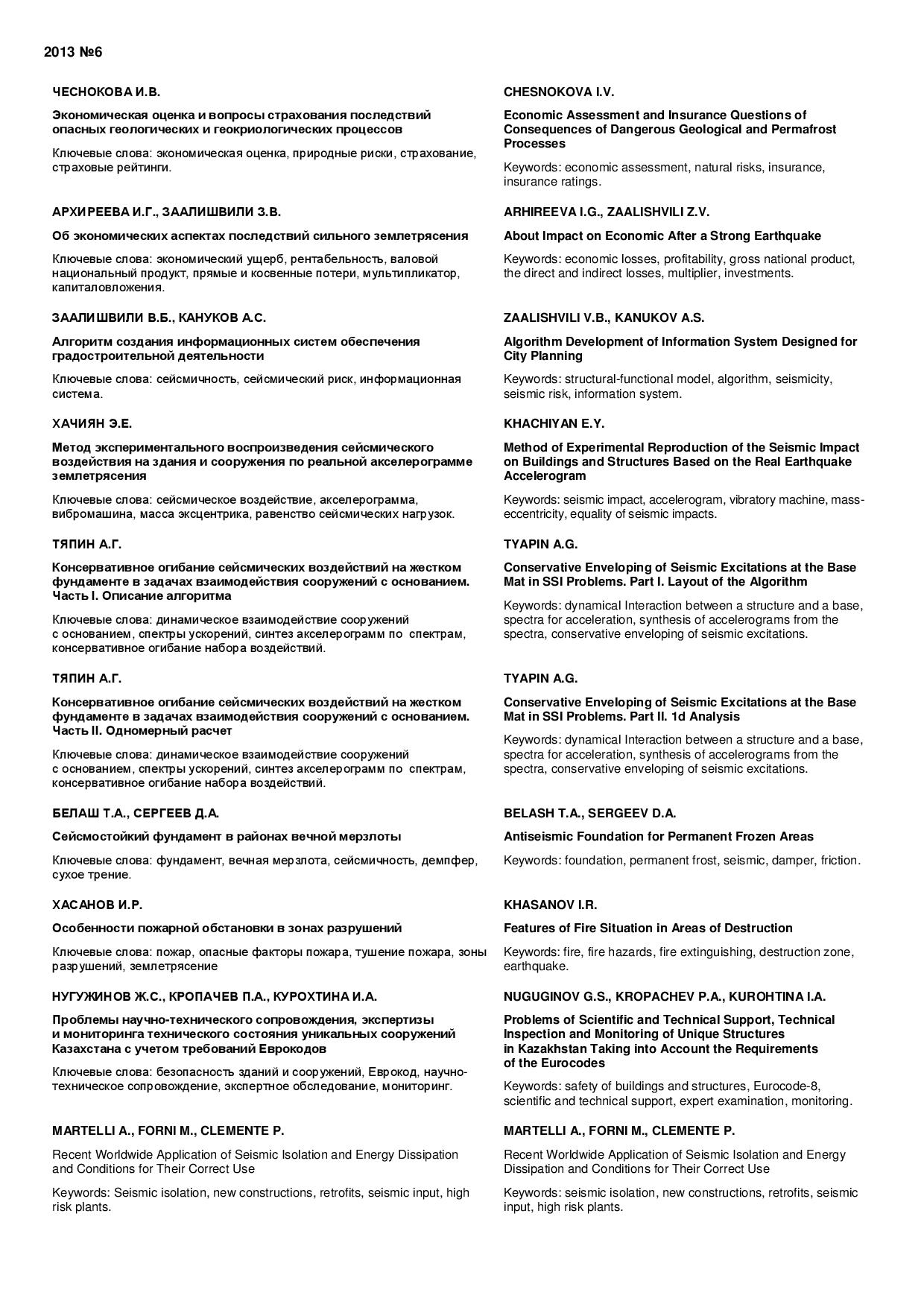 2013 №6

ЧЕСНОКОВА И.В.

Экономическая оценка и вопросы страхования последствий опасных геологических и геокриологических процессов

Ключевые слова: экономическая оценка, природные риски, страхование, страховые рейтинги.

АРХИРЕЕВА И.Г., ЗААЛИШВИЛИ З.В.

Об экономических аспектах последствий сильного землетрясения

Ключевые слова: экономический ущерб, рентабельность, валовой национальный продукт, прямые и косвенные потери, мультипликатор, капиталовложения.

ЗААЛИШВИЛИ В.Б., КАНУКОВ А.С.

Алгоритм создания информационных систем обеспечения градостроительной деятельности

Ключевые слова: сейсмичность, сейсмический риск, информационная система.

ХАЧИЯН Э.Е.

Метод экспериментального воспроизведения сейсмического воздействия на здания и сооружения по реальной акселерограмме землетрясения

Ключевые слова: сейсмическое воздействие, акселерограмма, вибромашина, масса эксцентрика, равенство сейсмических нагрузок.

ТЯПИН А.Г.

Консервативное огибание сейсмических воздействий на жестком фундаменте в задачах взаимодействия сооружений с основанием. Часть I. Описание алгоритма

Ключевые слова: динамическое взаимодействие сооружений с основанием, спектры ускорений, синтез акселерограмм по спектрам, консервативное огибание набора воздействий.

ТЯПИН А.Г.

Консервативное огибание сейсмических воздействий на жестком фундаменте в задачах взаимодействия сооружений с основанием. Часть II. Одномерный расчет

Ключевые слова: динамическое взаимодействие сооружений с основанием, спектры ускорений, синтез акселерограмм по спектрам, консервативное огибание набора воздействий.

БЕЛАШ Т.А., СЕРГЕЕВ Д.А.

Сейсмостойкий фундамент в районах вечной мерзлоты

Ключевые слова: фундамент, вечная мерзлота, сейсмичность, демпфер, сухое трение.

ХАСАНОВ И.Р.

Особенности пожарной обстановки в зонах разрушений

Ключевые слова: пожар, опасные факторы пожара, тушение пожара, зоны разрушений, землетрясение

НУГУЖИНОВ Ж.С., КРОПАЧЕВ П.А., КУРОХТИНА И.А.

Проблемы научно-технического сопровождения, экспертизы и мониторинга технического состояния уникальных сооружений Казахстана с учетом требований Еврокодов

Ключевые слова: безопасность зданий и сооружений, Еврокод, научно-техническое сопровождение, экспертное обследование, мониторинг.

MARTELLI A., FORNI M., CLEMENTE P.

Recent Worldwide Application of Seismic Isolation and Energy Dissipation and Conditions for Their Correct Use

Keywords: Seismic isolation, new constructions, retrofits, seismic input, high risk plants.

CHESNOKOVA I.V.

Economic Assessment and Insurance Questions of Consequences of Dangerous Geological and Permafrost Processes

Keywords: economic assessment, natural risks, insurance, insurance ratings.

ARHIREEVA I.G., ZAALISHVILI Z.V.

About Impact on Economic After a Strong Earthquake

Keywords: economic losses, profitability, gross national product, the direct and indirect losses, multiplier, investments.

ZAALISHVILI V.B., KANUKOV A.S.

Algorithm Development of Information System Designed for City Planning

Keywords: structural-functional model, algorithm, seismicity, seismic risk, information system.

KHACHIYAN E.Y.

Method of Experimental Reproduction of the Seismic Impact on Buildings and Structures Based on the Real Earthquake Accelerogram

Keywords: seismic impact, accelerogram, vibratory machine, mass-eccentricity, equality of seismic impacts.

TYAPIN A.G.

Conservative Enveloping of Seismic Excitations at the Base Mat in SSI Problems. Part I. Layout of the Algorithm

Keywords: dynamical Interaction between a structure and a base, spectra for acceleration, synthesis of accelerograms from the spectra, conservative enveloping of seismic excitations.

TYAPIN A.G.

Conservative Enveloping of Seismic Excitations at the Base Mat in SSI Problems. Part II. 1d Analysis

Keywords: dynamical Interaction between a structure and a base, spectra for acceleration, synthesis of accelerograms from the spectra, conservative enveloping of seismic excitations.

BELASH T.A., SERGEEV D.A.

Antiseismic Foundation for Permanent Frozen Areas

Keywords: foundation, permanent frost, seismic, damper, friction.

KHASANOV I.R.

Features of Fire Situation in Areas of Destruction

Keywords: fire, fire hazards, fire extinguishing, destruction zone, earthquake.

NUGUGINOV G.S., KROPACHEV P.A., KUROHTINA I.A.

Problems of Scientific and Technical Support, Technical Inspection and Monitoring of Unique Structures in Kazakhstan Taking into Account the Requirements of the Eurocodes

Keywords: safety of buildings and structures, Eurocode-8, scientific and technical support, expert examination, monitoring.

MARTELLI A., FORNI M., CLEMENTE P.

Recent Worldwide Application of Seismic Isolation and Energy Dissipation and Conditions for Their Correct Use

Keywords: seismic isolation, new constructions, retrofits, seismic input, high risk plants.